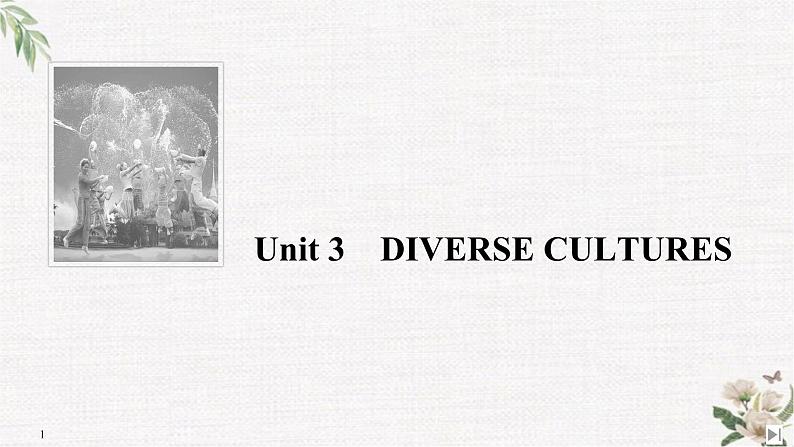 Unit 3 DIVERSE CULTURES

1